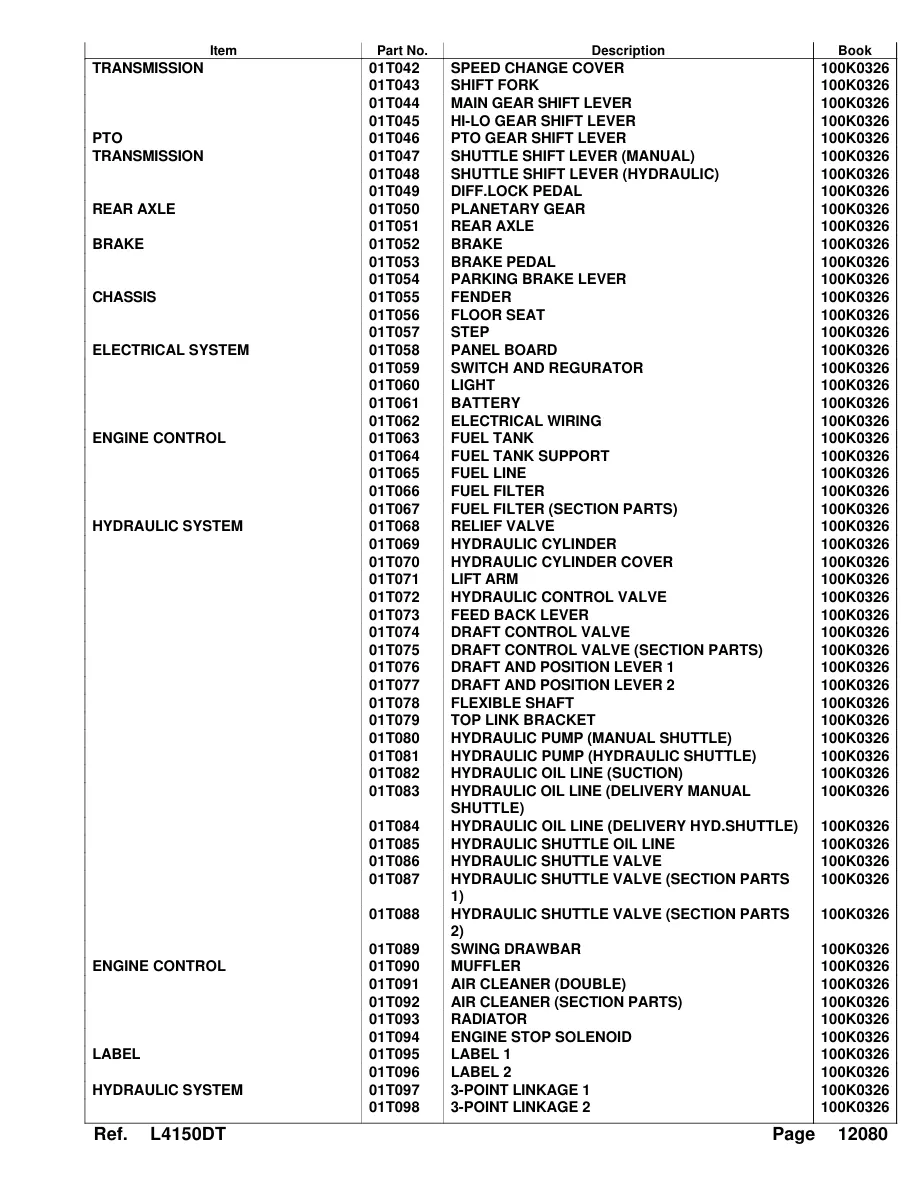 | Item | Part No. | Description | Book |
|---|---|---|---|
| TRANSMISSION | 01T042 | SPEED CHANGE COVER | 100K0326 |
| | 01T043 | SHIFT FORK | 100K0326 |
| | 01T044 | MAIN GEAR SHIFT LEVER | 100K0326 |
| | 01T045 | HI-LO GEAR SHIFT LEVER | 100K0326 |
| PTO | 01T046 | PTO GEAR SHIFT LEVER | 100K0326 |
| TRANSMISSION | 01T047 | SHUTTLE SHIFT LEVER (MANUAL) | 100K0326 |
| | 01T048 | SHUTTLE SHIFT LEVER (HYDRAULIC) | 100K0326 |
| | 01T049 | DIFF.LOCK PEDAL | 100K0326 |
| REAR AXLE | 01T050 | PLANETARY GEAR | 100K0326 |
| | 01T051 | REAR AXLE | 100K0326 |
| BRAKE | 01T052 | BRAKE | 100K0326 |
| | 01T053 | BRAKE PEDAL | 100K0326 |
| | 01T054 | PARKING BRAKE LEVER | 100K0326 |
| CHASSIS | 01T055 | FENDER | 100K0326 |
| | 01T056 | FLOOR SEAT | 100K0326 |
| | 01T057 | STEP | 100K0326 |
| ELECTRICAL SYSTEM | 01T058 | PANEL BOARD | 100K0326 |
| | 01T059 | SWITCH AND REGURATOR | 100K0326 |
| | 01T060 | LIGHT | 100K0326 |
| | 01T061 | BATTERY | 100K0326 |
| | 01T062 | ELECTRICAL WIRING | 100K0326 |
| ENGINE CONTROL | 01T063 | FUEL TANK | 100K0326 |
| | 01T064 | FUEL TANK SUPPORT | 100K0326 |
| | 01T065 | FUEL LINE | 100K0326 |
| | 01T066 | FUEL FILTER | 100K0326 |
| | 01T067 | FUEL FILTER (SECTION PARTS) | 100K0326 |
| HYDRAULIC SYSTEM | 01T068 | RELIEF VALVE | 100K0326 |
| | 01T069 | HYDRAULIC CYLINDER | 100K0326 |
| | 01T070 | HYDRAULIC CYLINDER COVER | 100K0326 |
| | 01T071 | LIFT ARM | 100K0326 |
| | 01T072 | HYDRAULIC CONTROL VALVE | 100K0326 |
| | 01T073 | FEED BACK LEVER | 100K0326 |
| | 01T074 | DRAFT CONTROL VALVE | 100K0326 |
| | 01T075 | DRAFT CONTROL VALVE (SECTION PARTS) | 100K0326 |
| | 01T076 | DRAFT AND POSITION LEVER 1 | 100K0326 |
| | 01T077 | DRAFT AND POSITION LEVER 2 | 100K0326 |
| | 01T078 | FLEXIBLE SHAFT | 100K0326 |
| | 01T079 | TOP LINK BRACKET | 100K0326 |
| | 01T080 | HYDRAULIC PUMP (MANUAL SHUTTLE) | 100K0326 |
| | 01T081 | HYDRAULIC PUMP (HYDRAULIC SHUTTLE) | 100K0326 |
| | 01T082 | HYDRAULIC OIL LINE (SUCTION) | 100K0326 |
| | 01T083 | HYDRAULIC OIL LINE (DELIVERY MANUAL SHUTTLE) | 100K0326 |
| | 01T084 | HYDRAULIC OIL LINE (DELIVERY HYD.SHUTTLE) | 100K0326 |
| | 01T085 | HYDRAULIC SHUTTLE OIL LINE | 100K0326 |
| | 01T086 | HYDRAULIC SHUTTLE VALVE | 100K0326 |
| | 01T087 | HYDRAULIC SHUTTLE VALVE (SECTION PARTS 1) | 100K0326 |
| | 01T088 | HYDRAULIC SHUTTLE VALVE (SECTION PARTS 2) | 100K0326 |
| | 01T089 | SWING DRAWBAR | 100K0326 |
| ENGINE CONTROL | 01T090 | MUFFLER | 100K0326 |
| | 01T091 | AIR CLEANER (DOUBLE) | 100K0326 |
| | 01T092 | AIR CLEANER (SECTION PARTS) | 100K0326 |
| | 01T093 | RADIATOR | 100K0326 |
| | 01T094 | ENGINE STOP SOLENOID | 100K0326 |
| LABEL | 01T095 | LABEL 1 | 100K0326 |
| | 01T096 | LABEL 2 | 100K0326 |
| HYDRAULIC SYSTEM | 01T097 | 3-POINT LINKAGE 1 | 100K0326 |
| | 01T098 | 3-POINT LINKAGE 2 | 100K0326 |

Ref. L4150DT Page 12080